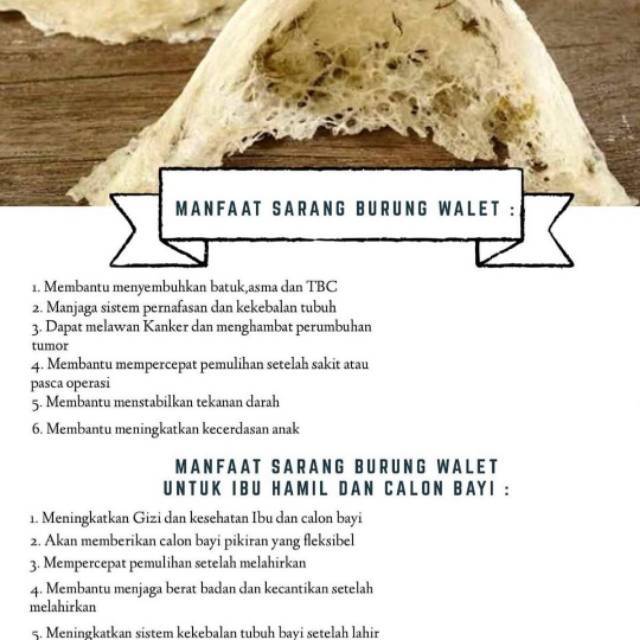 MANFAAT SARANG BURUNG WALET :

1. Membantu menyembuhkan batuk,asma dan TBC
2. Manjaga sistem pernafasan dan kekebalan tubuh
3. Dapat melawan Kanker dan menghambat perumbuhan tumor
4. Membantu mempercepat pemulihan setelah sakit atau pasca operasi
5. Membantu menstabilkan tekanan darah
6. Membantu meningkatkan kecerdasan anak

MANFAAT SARANG BURUNG WALET
UNTUK IBU HAMIL DAN CALON BAYI :

1. Meningkatkan Gizi dan kesehatan Ibu dan calon bayi
2. Akan memberikan calon bayi pikiran yang fleksibel
3. Mempercepat pemulihan setelah melahirkan
4. Membantu menjaga berat badan dan kecantikan setelah melahirkan
5. Meningkatkan sistem kekebalan tubuh bayi setelah lahir